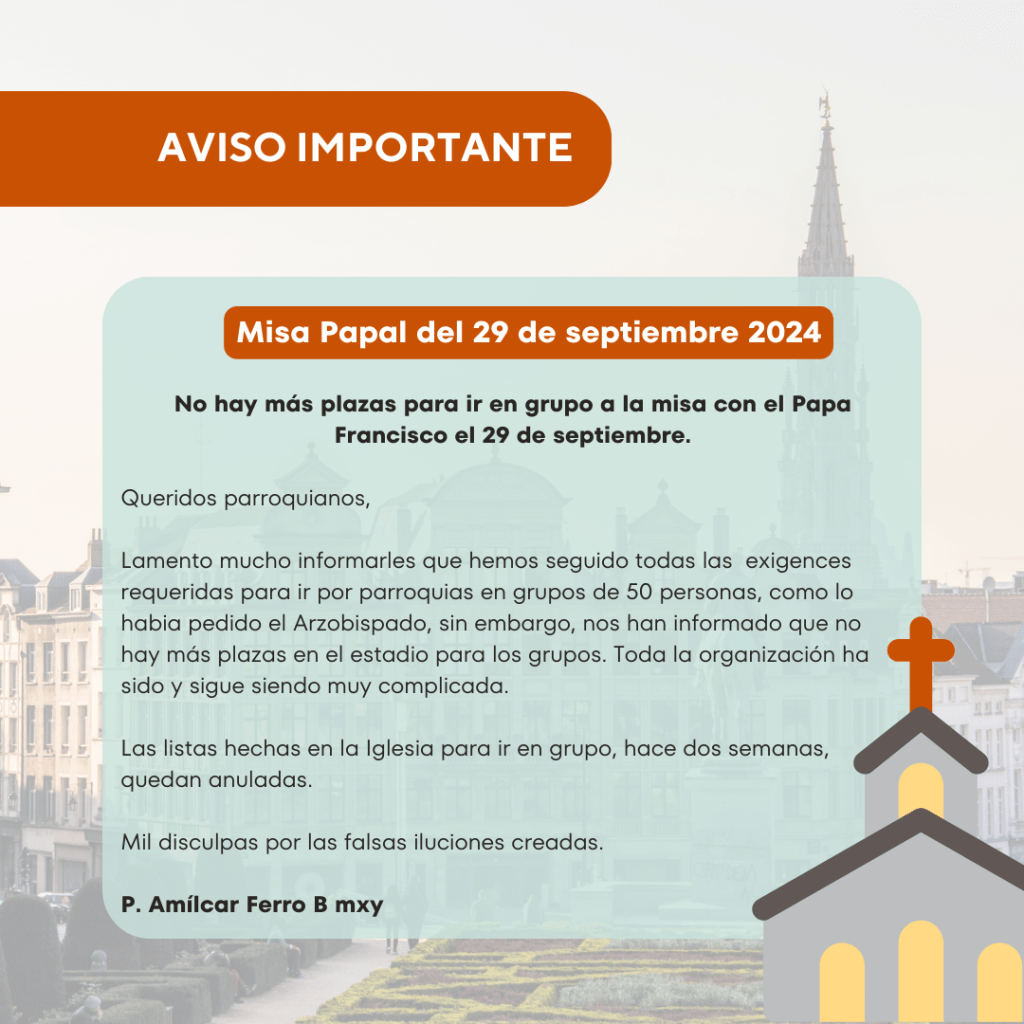 AVISO IMPORTANTE

Misa Papal del 29 de septiembre 2024

No hay más plazas para ir en grupo a la misa con el Papa Francisco el 29 de septiembre.

Queridos parroquianos,

Lamento mucho informarles que hemos seguido todas las exigences requeridas para ir por parroquias en grupos de 50 personas, como lo habia pedido el Arzobispado, sin embargo, nos han informado que no hay más plazas en el estadio para los grupos. Toda la organización ha sido y sigue siendo muy complicada.

Las listas hechas en la Iglesia para ir en grupo, hace dos semanas, quedan anuladas.

Mil disculpas por las falsas iluciones creadas.

P. Amílcar Ferro B mxy